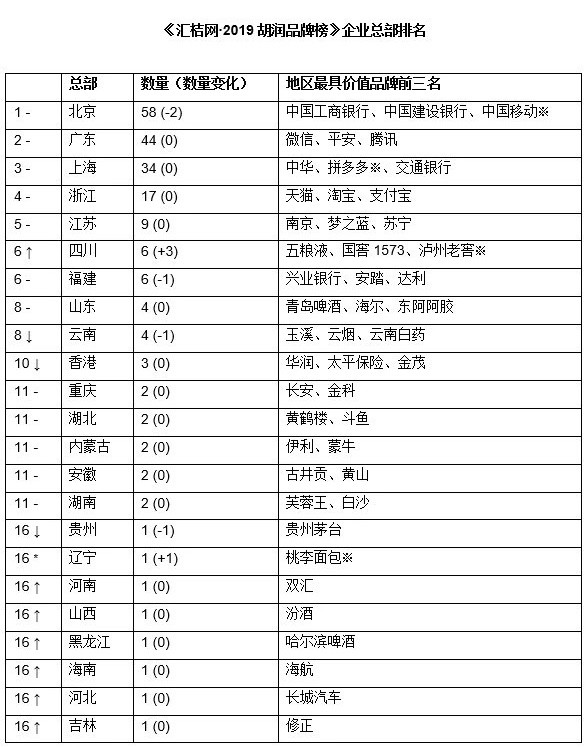 《汇桔网·2019 胡润品牌榜》企业总部排名

| | 总部 | 数量（数量变化） | 地区最具价值品牌前三名 |
|---|---|---|---|
| 1 - | 北京 | 58 (-2) | 中国工商银行、中国建设银行、中国移动※ |
| 2 - | 广东 | 44 (0) | 微信、平安、腾讯 |
| 3 - | 上海 | 34 (0) | 中华、拼多多※、交通银行 |
| 4 - | 浙江 | 17 (0) | 天猫、淘宝、支付宝 |
| 5 - | 江苏 | 9 (0) | 南京、梦之蓝、苏宁 |
| 6 ↑ | 四川 | 6 (+3) | 五粮液、国窖 1573、泸州老窖※ |
| 6 - | 福建 | 6 (-1) | 兴业银行、安踏、达利 |
| 8 - | 山东 | 4 (0) | 青岛啤酒、海尔、东阿阿胶 |
| 8 ↓ | 云南 | 4 (-1) | 玉溪、云烟、云南白药 |
| 10 ↓ | 香港 | 3 (0) | 华润、太平保险、金茂 |
| 11 - | 重庆 | 2 (0) | 长安、金科 |
| 11 - | 湖北 | 2 (0) | 黄鹤楼、斗鱼 |
| 11 - | 内蒙古 | 2 (0) | 伊利、蒙牛 |
| 11 - | 安徽 | 2 (0) | 古井贡、黄山 |
| 11 - | 湖南 | 2 (0) | 芙蓉王、白沙 |
| 16 ↓ | 贵州 | 1 (-1) | 贵州茅台 |
| 16 * | 辽宁 | 1 (+1) | 桃李面包※ |
| 16 ↑ | 河南 | 1 (0) | 双汇 |
| 16 ↑ | 山西 | 1 (0) | 汾酒 |
| 16 ↑ | 黑龙江 | 1 (0) | 哈尔滨啤酒 |
| 16 ↑ | 海南 | 1 (0) | 海航 |
| 16 ↑ | 河北 | 1 (0) | 长城汽车 |
| 16 ↑ | 吉林 | 1 (0) | 修正 |